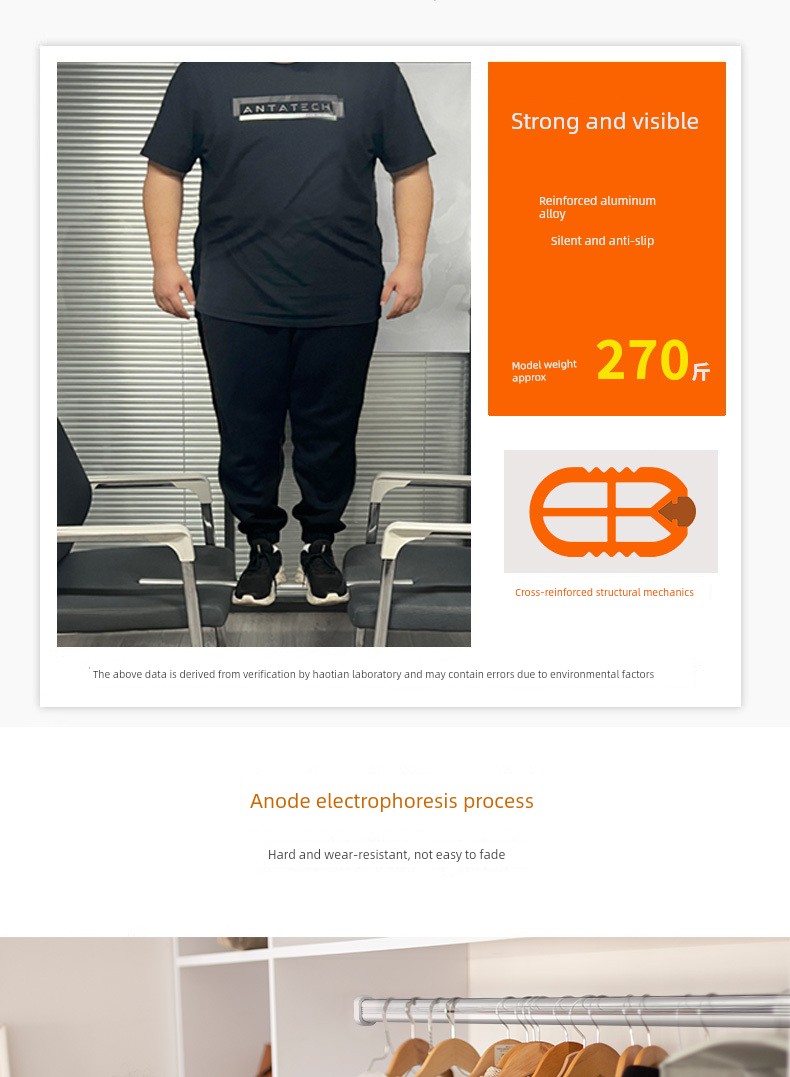 ANTATECH

Strong and visible

Reinforced aluminum alloy

Silent and anti-slip

Model weight approx

270斤

Cross-reinforced structural mechanics

The above data is derived from verification by haotian laboratory and may contain errors due to environmental factors

Anode electrophoresis process

Hard and wear-resistant, not easy to fade